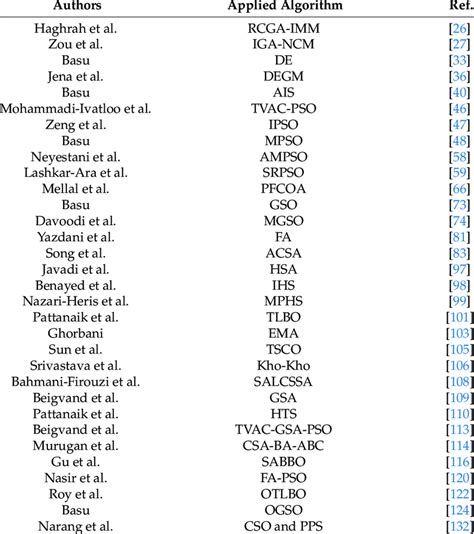 | Authors | Applied Algorithm | Ref. |
|---|---|---|
| Haghrah et al. | RCGA-IMM | [26] |
| Zou et al. | IGA-NCM | [27] |
| Basu | DE | [33] |
| Jena et al. | DEGM | [36] |
| Basu | AIS | [40] |
| Mohammadi-Ivatloo et al. | TVAC-PSO | [46] |
| Zeng et al. | IPSO | [47] |
| Basu | MPSO | [48] |
| Neyestani et al. | AMPSO | [58] |
| Lashkar-Ara et al. | SRPSO | [59] |
| Mellal et al. | PFCOA | [66] |
| Basu | GSO | [73] |
| Davoodi et al. | MGSO | [74] |
| Yazdani et al. | FA | [81] |
| Song et al. | ACSA | [83] |
| Javadi et al. | HSA | [97] |
| Benayed et al. | IHS | [98] |
| Nazari-Heris et al. | MPHS | [99] |
| Pattanaik et al. | TLBO | [101] |
| Ghorbani | EMA | [103] |
| Sun et al. | TSCO | [105] |
| Srivastava et al. | Kho-Kho | [106] |
| Bahmani-Firouzi et al. | SALCSSA | [108] |
| Beigvand et al. | GSA | [109] |
| Pattanaik et al. | HTS | [110] |
| Beigvand et al. | TVAC-GSA-PSO | [113] |
| Murugan et al. | CSA-BA-ABC | [114] |
| Gu et al. | SABBO | [116] |
| Nasir et al. | FA-PSO | [120] |
| Roy et al. | OTLBO | [122] |
| Basu | OGSO | [124] |
| Narang et al. | CSO and PPS | [132] |